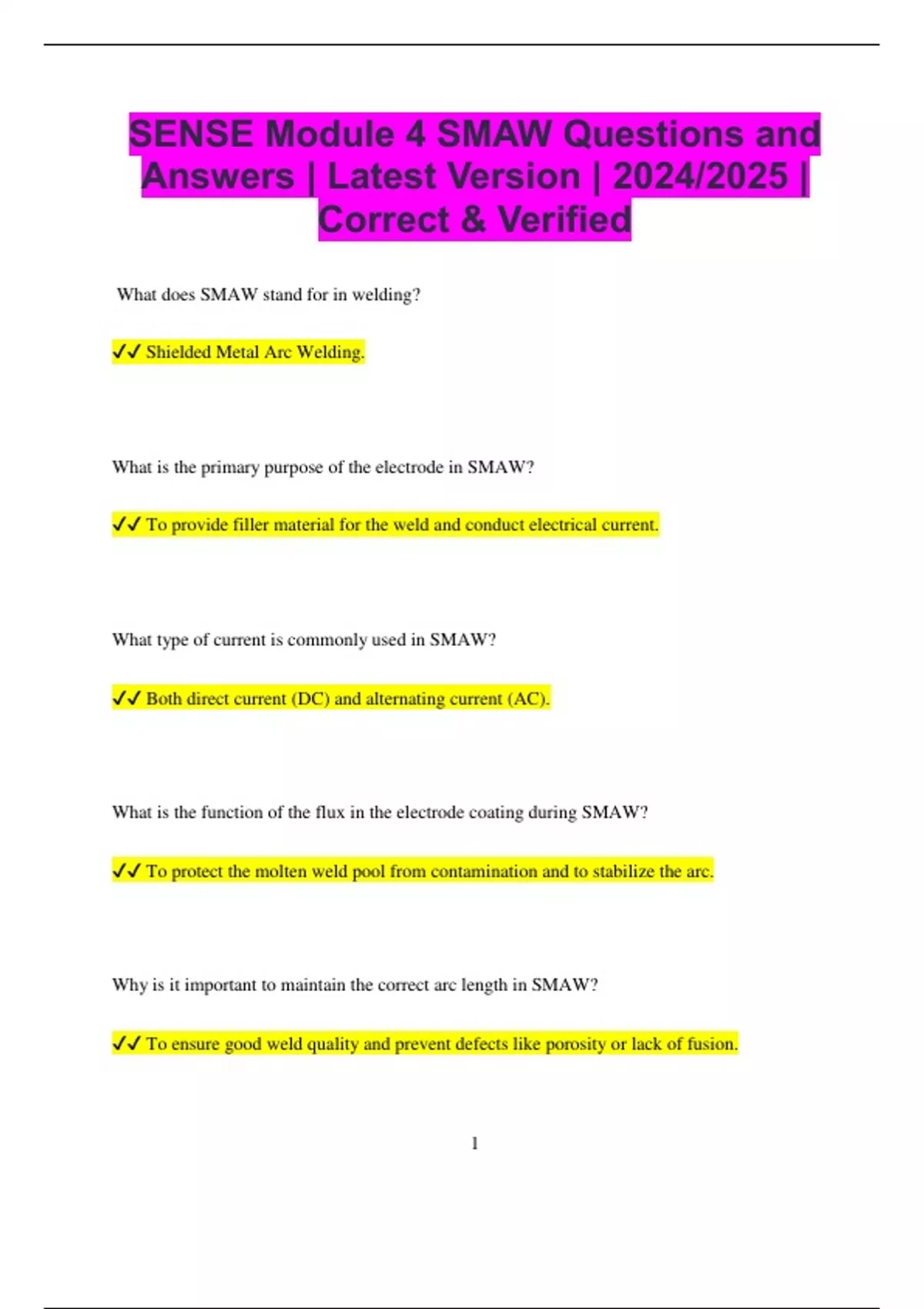 SENSE Module 4 SMAW Questions and Answers | Latest Version | 2024/2025 | Correct & Verified

What does SMAW stand for in welding?

✓✓ Shielded Metal Arc Welding.

What is the primary purpose of the electrode in SMAW?

✓✓ To provide filler material for the weld and conduct electrical current.

What type of current is commonly used in SMAW?

✓✓ Both direct current (DC) and alternating current (AC).

What is the function of the flux in the electrode coating during SMAW?

✓✓ To protect the molten weld pool from contamination and to stabilize the arc.

Why is it important to maintain the correct arc length in SMAW?

✓✓ To ensure good weld quality and prevent defects like porosity or lack of fusion.

1